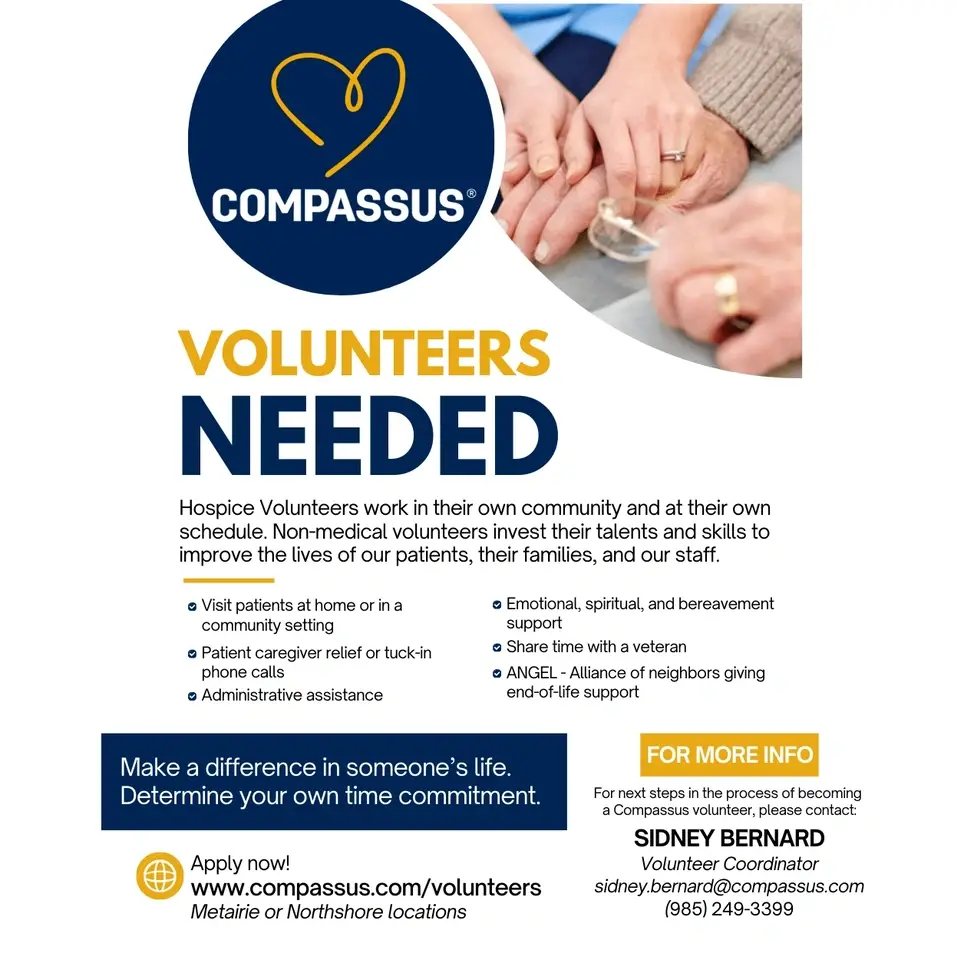 COMPASSUS®

VOLUNTEERS
NEEDED

Hospice Volunteers work in their own community and at their own schedule. Non-medical volunteers invest their talents and skills to improve the lives of our patients, their families, and our staff.

• Visit patients at home or in a community setting
• Patient caregiver relief or tuck-in phone calls
• Administrative assistance

• Emotional, spiritual, and bereavement support
• Share time with a veteran
• ANGEL - Alliance of neighbors giving end-of-life support

Make a difference in someone's life.
Determine your own time commitment.

Apply now!
www.compassus.com/volunteers
Metairie or Northshore locations

FOR MORE INFO

For next steps in the process of becoming a Compassus volunteer, please contact:

SIDNEY BERNARD
Volunteer Coordinator
sidney.bernard@compassus.com
(985) 249-3399